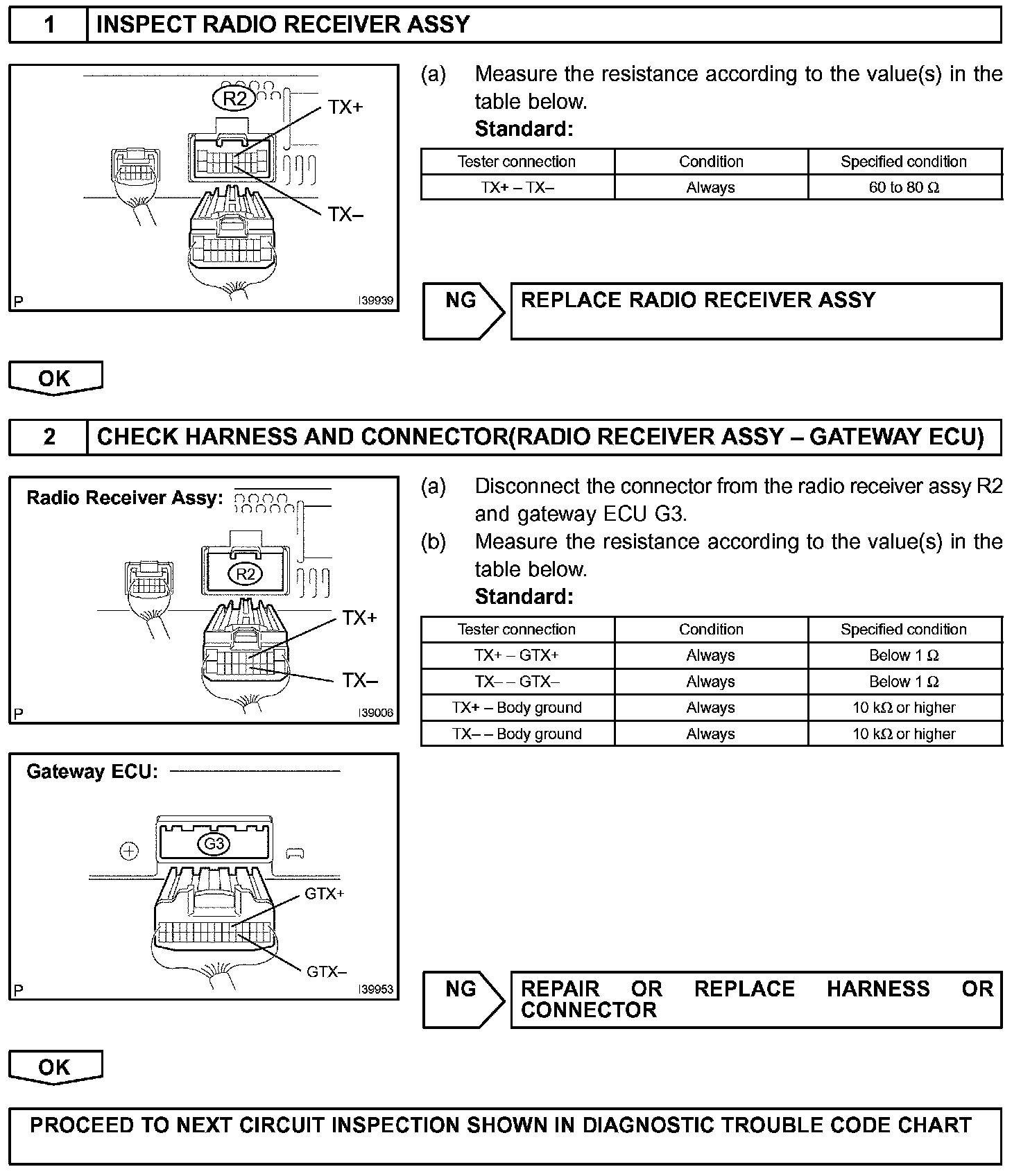 1 INSPECT RADIO RECEIVER ASSY

R2
TX+
TX–
P I39939

(a) Measure the resistance according to the value(s) in the table below.
Standard:

| Tester connection | Condition | Specified condition |
|---|---|---|
| TX+ – TX– | Always | 60 to 80 Ω |

NG REPLACE RADIO RECEIVER ASSY

OK

2 CHECK HARNESS AND CONNECTOR(RADIO RECEIVER ASSY – GATEWAY ECU)

Radio Receiver Assy:
R2
TX+
TX–
P I39006

Gateway ECU:
G3
GTX+
GTX–
P I39953

(a) Disconnect the connector from the radio receiver assy R2 and gateway ECU G3.
(b) Measure the resistance according to the value(s) in the table below.
Standard:

| Tester connection | Condition | Specified condition |
|---|---|---|
| TX+ – GTX+ | Always | Below 1 Ω |
| TX– – GTX– | Always | Below 1 Ω |
| TX+ – Body ground | Always | 10 kΩ or higher |
| TX– – Body ground | Always | 10 kΩ or higher |

NG REPAIR OR REPLACE HARNESS OR CONNECTOR

OK

PROCEED TO NEXT CIRCUIT INSPECTION SHOWN IN DIAGNOSTIC TROUBLE CODE CHART